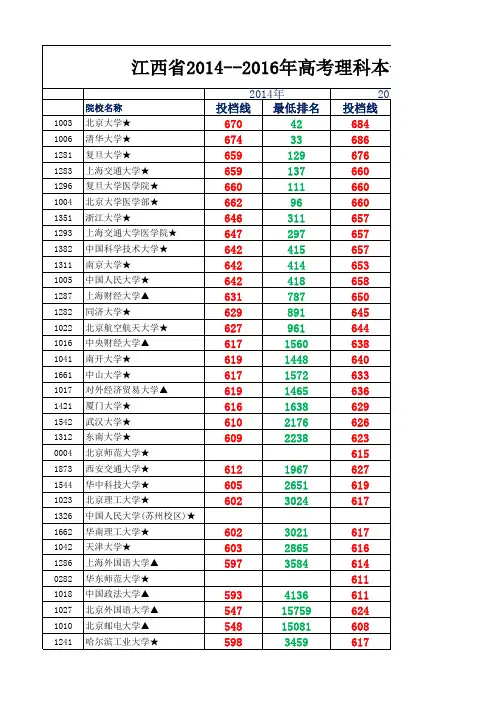 江西省2014--2016年高考理科本

| | | 2014年 | | 20 |
|---|---|---|---|---|
| | 院校名称 | 投档线 | 最低排名 | 投档线 |
| 1003 | 北京大学★ | 670 | 42 | 684 |
| 1006 | 清华大学★ | 674 | 33 | 686 |
| 1281 | 复旦大学★ | 659 | 129 | 676 |
| 1283 | 上海交通大学★ | 659 | 137 | 660 |
| 1296 | 复旦大学医学院★ | 660 | 111 | 660 |
| 1004 | 北京大学医学部★ | 662 | 96 | 660 |
| 1351 | 浙江大学★ | 646 | 311 | 657 |
| 1293 | 上海交通大学医学院★ | 647 | 297 | 657 |
| 1382 | 中国科学技术大学★ | 642 | 415 | 657 |
| 1311 | 南京大学★ | 642 | 414 | 653 |
| 1005 | 中国人民大学★ | 642 | 418 | 658 |
| 1287 | 上海财经大学▲ | 631 | 787 | 650 |
| 1282 | 同济大学★ | 629 | 891 | 645 |
| 1022 | 北京航空航天大学★ | 627 | 961 | 644 |
| 1016 | 中央财经大学▲ | 617 | 1560 | 638 |
| 1041 | 南开大学★ | 619 | 1448 | 640 |
| 1661 | 中山大学★ | 617 | 1572 | 633 |
| 1017 | 对外经济贸易大学▲ | 619 | 1465 | 636 |
| 1421 | 厦门大学★ | 616 | 1638 | 629 |
| 1542 | 武汉大学★ | 610 | 2176 | 626 |
| 1312 | 东南大学★ | 609 | 2238 | 623 |
| 0004 | 北京师范大学★ | | | 615 |
| 1873 | 西安交通大学★ | 612 | 1967 | 627 |
| 1544 | 华中科技大学★ | 605 | 2651 | 619 |
| 1023 | 北京理工大学★ | 602 | 3024 | 617 |
| 1326 | 中国人民大学(苏州校区)★ | | | |
| 1662 | 华南理工大学★ | 602 | 3021 | 617 |
| 1042 | 天津大学★ | 603 | 2865 | 616 |
| 1286 | 上海外国语大学▲ | 597 | 3584 | 614 |
| 0282 | 华东师范大学★ | | | 611 |
| 1018 | 中国政法大学▲ | 593 | 4136 | 611 |
| 1027 | 北京外国语大学▲ | 547 | 15759 | 624 |
| 1010 | 北京邮电大学▲ | 548 | 15081 | 608 |
| 1241 | 哈尔滨工业大学★ | 598 | 3459 | 617 |